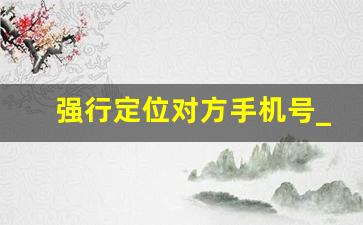 强行定位对方手机号_